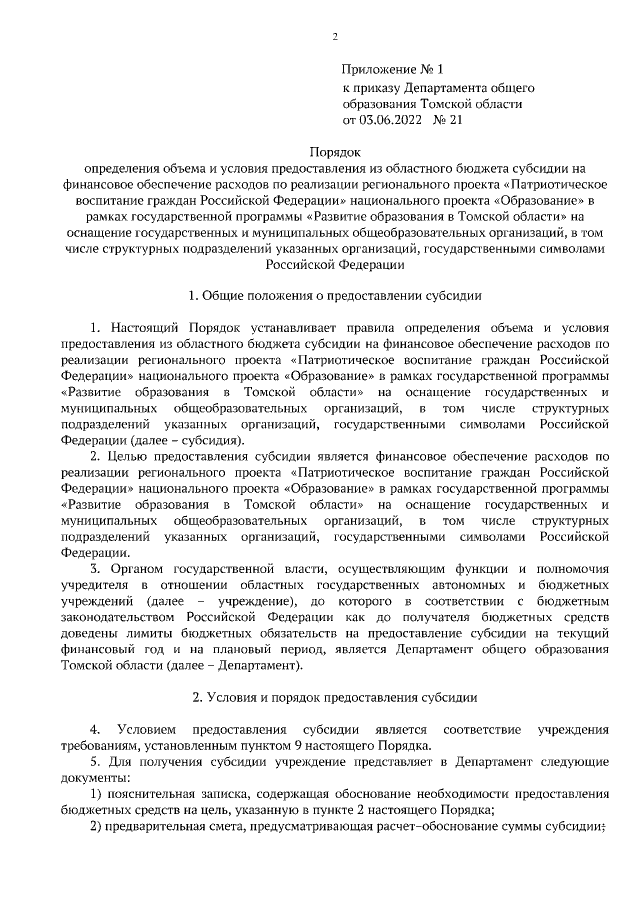 2

Приложение № 1
к приказу Департамента общего образования Томской области
от 03.06.2022 № 21

Порядок
определения объема и условия предоставления из областного бюджета субсидии на финансовое обеспечение расходов по реализации регионального проекта «Патриотическое воспитание граждан Российской Федерации» национального проекта «Образование» в рамках государственной программы «Развитие образования в Томской области» на оснащение государственных и муниципальных общеобразовательных организаций, в том числе структурных подразделений указанных организаций, государственными символами Российской Федерации

1. Общие положения о предоставлении субсидии

1. Настоящий Порядок устанавливает правила определения объема и условия предоставления из областного бюджета субсидии на финансовое обеспечение расходов по реализации регионального проекта «Патриотическое воспитание граждан Российской Федерации» национального проекта «Образование» в рамках государственной программы «Развитие образования в Томской области» на оснащение государственных и муниципальных общеобразовательных организаций, в том числе структурных подразделений указанных организаций, государственными символами Российской Федерации (далее – субсидия).

2. Целью предоставления субсидии является финансовое обеспечение расходов по реализации регионального проекта «Патриотическое воспитание граждан Российской Федерации» национального проекта «Образование» в рамках государственной программы «Развитие образования в Томской области» на оснащение государственных и муниципальных общеобразовательных организаций, в том числе структурных подразделений указанных организаций, государственными символами Российской Федерации.

3. Органом государственной власти, осуществляющим функции и полномочия учредителя в отношении областных государственных автономных и бюджетных учреждений (далее – учреждение), до которого в соответствии с бюджетным законодательством Российской Федерации как до получателя бюджетных средств доведены лимиты бюджетных обязательств на предоставление субсидии на текущий финансовый год и на плановый период, является Департамент общего образования Томской области (далее – Департамент).

2. Условия и порядок предоставления субсидии

4. Условием предоставления субсидии является соответствие учреждения требованиям, установленным пунктом 9 настоящего Порядка.

5. Для получения субсидии учреждение представляет в Департамент следующие документы:

1) пояснительная записка, содержащая обоснование необходимости предоставления бюджетных средств на цель, указанную в пункте 2 настоящего Порядка;

2) предварительная смета, предусматривающая расчет-обоснование суммы субсидии;